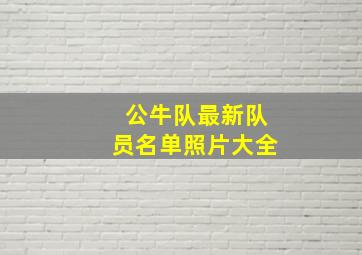 公牛队最新队员名单照片大全